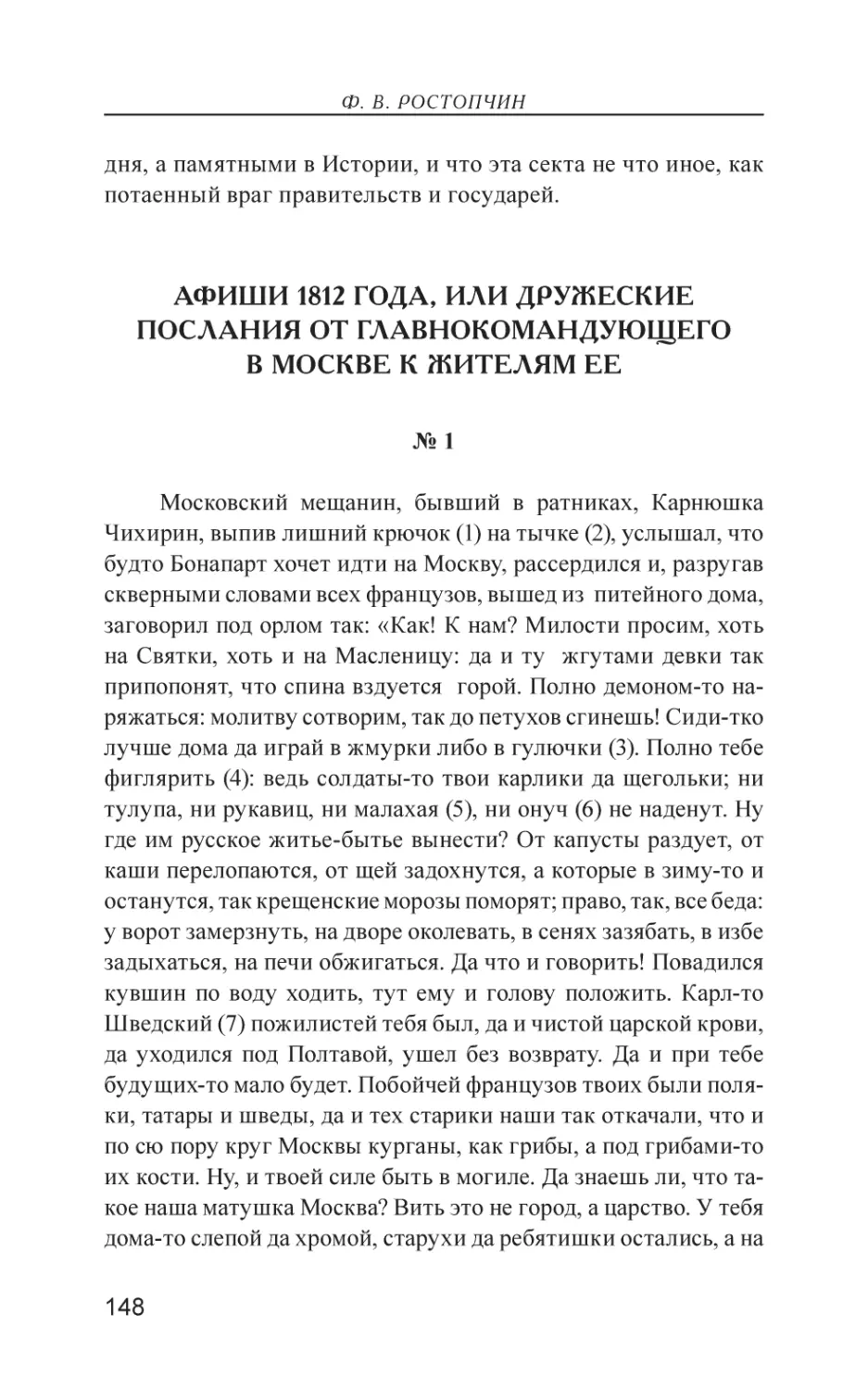 Ф. В. РОСТОПЧИН

дня, а памятными в Истории, и что эта секта не что иное, как потаенный враг правительств и государей.

АФИШИ 1812 ГОДА, ИЛИ ДРУЖЕСКИЕ ПОСЛАНИЯ ОТ ГЛАВНОКОМАНДУЮЩЕГО В МОСКВЕ К ЖИТЕЛЯМ ЕЕ

№ 1

Московский мещанин, бывший в ратниках, Карнюшка Чихирин, выпив лишний крючок (1) на тычке (2), услышал, что будто Бонапарт хочет идти на Москву, рассердился и, разругав скверными словами всех французов, вышед из питейного дома, заговорил под орлом так: «Как! К нам? Милости просим, хоть на Святки, хоть и на Масленицу: да и ту жгутами девки так припопонят, что спина вздуется горой. Полно демоном-то наряжаться: молитву сотворим, так до петухов сгинешь! Сиди-тко лучше дома да играй в жмурки либо в гулючки (3). Полно тебе фиглярить (4): ведь солдаты-то твои карлики да щегольки; ни тулупа, ни рукавиц, ни малахая (5), ни онуч (6) не наденут. Ну где им русское житье-бытье вынести? От капусты раздует, от каши перелопаются, от щей задохнутся, а которые в зиму-то и останутся, так крещенские морозы поморят; право, так, все беда: у ворот замерзнуть, на дворе околевать, в сенях зазябать, в избе задыхаться, на печи обжигаться. Да что и говорить! Повадился кувшин по воду ходить, тут ему и голову положить. Карл-то Шведский (7) пожилистей тебя был, да и чистой царской крови, да уходился под Полтавой, ушел без возврату. Да и при тебе будущих-то мало будет. Побойчей французов твоих были поляки, татары и шведы, да и тех старики наши так откачали, что и по сю пору круг Москвы курганы, как грибы, а под грибами-то их кости. Ну, и твоей силе быть в могиле. Да знаешь ли, что такое наша матушка Москва? Вить это не город, а царство. У тебя дома-то слепой да хромой, старухи да ребятишки остались, а на

148